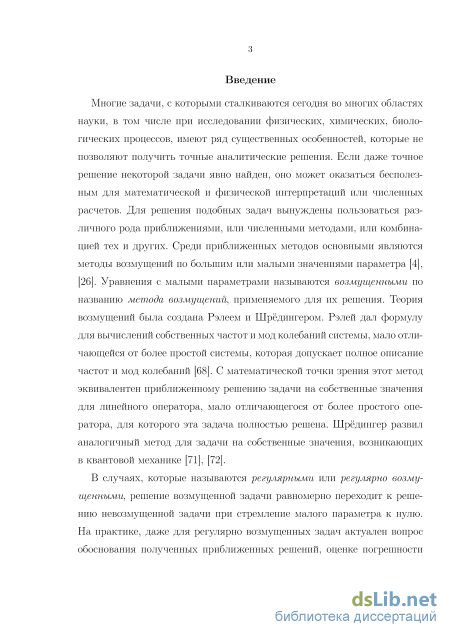 3

Введение

Многие задачи, с которыми сталкиваются сегодня во многих областях науки, в том числе при исследовании физических, химических, биологических процессов, имеют ряд существенных особенностей, которые не позволяют получить точные аналитические решения. Если даже точное решение некоторой задачи явно найден, оно может оказаться бесполезным для математической и физической интерпретаций или численных расчетов. Для решения подобных задач вынуждены пользоваться различного рода приближениями, или численными методами, или комбинацией тех и других. Среди приближенных методов основными являются методы возмущений по большим или малыми значениями параметра [4], [26]. Уравнения с малыми параметрами называются возмущенными по названию метода возмущений, применяемого для их решения. Теория возмущений была создана Рэлеем и Шрёдингером. Рэлей дал формулу для вычислений собственных частот и мод колебаний системы, мало отличающейся от более простой системы, которая допускает полное описание частот и мод колебаний [68]. С математической точки зрения этот метод эквивалентен приближенному решению задачи на собственные значения для линейного оператора, мало отличающегося от более простого оператора, для которого эта задача полностью решена. Шрёдингер развил аналогичный метод для задачи на собственные значения, возникающих в квантовой механике [71], [72].

В случаях, которые называются регулярными или регулярно возмущенными, решение возмущенной задачи равномерно переходит к решению невозмущенной задачи при стремление малого параметра к нулю. На практике, даже для регулярно возмущенных задач актуален вопрос обоснования полученных приближенных решений, оценке погрешности

dsLib.net
библиотека диссертаций